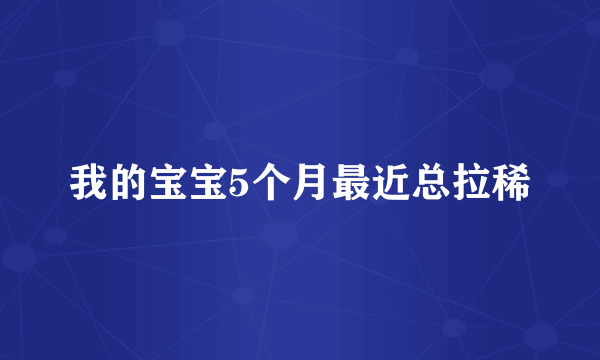 我的宝宝5个月最近总拉稀